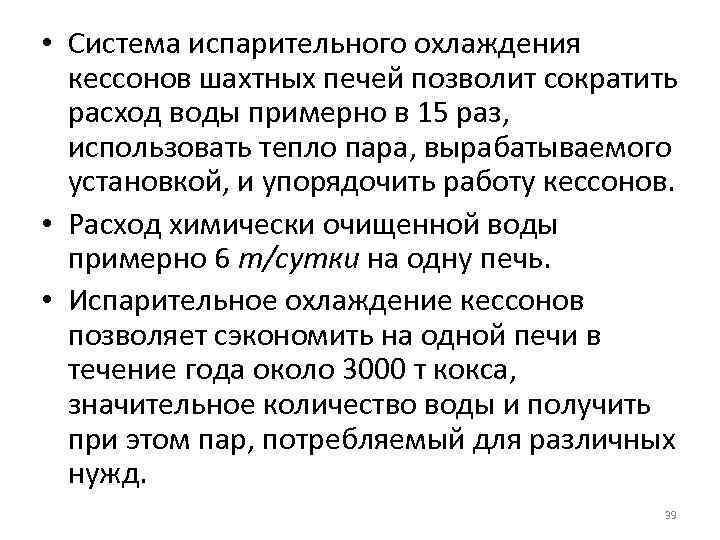 • Система испарительного охлаждения кессонов шахтных печей позволит сократить расход воды примерно в 15 раз, использовать тепло пара, вырабатываемого установкой, и упорядочить работу кессонов.

• Расход химически очищенной воды примерно 6 т/сутки на одну печь.

• Испарительное охлаждение кессонов позволяет сэкономить на одной печи в течение года около 3000 т кокса, значительное количество воды и получить при этом пар, потребляемый для различных нужд.

39